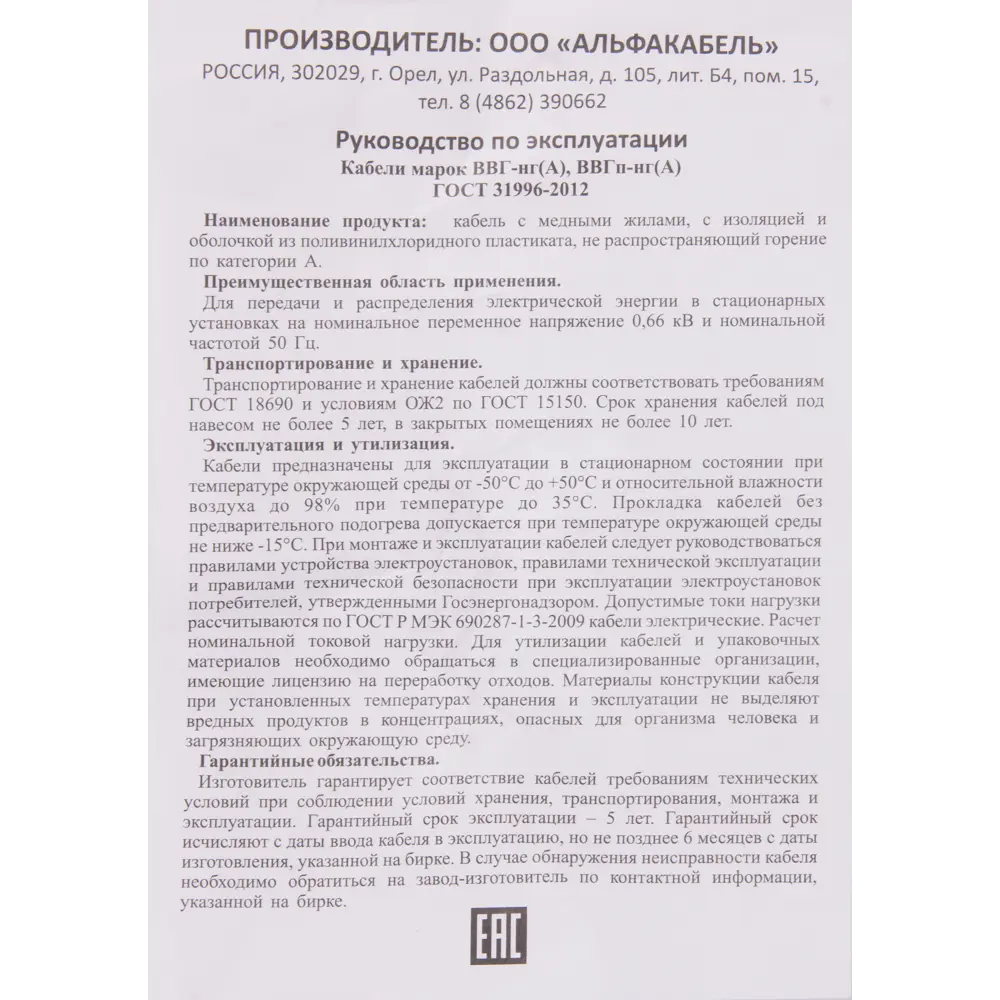 ПРОИЗВОДИТЕЛЬ: ООО «АЛЬФАКАБЕЛЬ»
РОССИЯ, 302029, г. Орел, ул. Раздольная, д. 105, лит. Б4, пом. 15, тел. 8 (4862) 390662

Руководство по эксплуатации
Кабели марок ВВГ-нг(А), ВВГп-нг(А)
ГОСТ 31996-2012

Наименование продукта: кабель с медными жилами, с изоляцией и оболочкой из поливинилхлоридного пластиката, не распространяющий горение по категории А.

Преимущественная область применения.
Для передачи и распределения электрической энергии в стационарных установках на номинальное переменное напряжение 0,66 кВ и номинальной частотой 50 Гц.

Транспортирование и хранение.
Транспортирование и хранение кабелей должны соответствовать требованиям ГОСТ 18690 и условиям ОЖ2 по ГОСТ 15150. Срок хранения кабелей под навесом не более 5 лет, в закрытых помещениях не более 10 лет.

Эксплуатация и утилизация.
Кабели предназначены для эксплуатации в стационарном состоянии при температуре окружающей среды от -50°С до +50°С и относительной влажности воздуха до 98% при температуре до 35°С. Прокладка кабелей без предварительного подогрева допускается при температуре окружающей среды не ниже -15°С. При монтаже и эксплуатации кабелей следует руководствоваться правилами устройства электроустановок, правилами технической эксплуатации и правилами технической безопасности при эксплуатации электроустановок потребителей, утвержденными Госэнергонадзором. Допустимые токи нагрузки рассчитываются по ГОСТ Р МЭК 690287-1-3-2009 кабели электрические. Расчет номинальной токовой нагрузки. Для утилизации кабелей и упаковочных материалов необходимо обращаться в специализированные организации, имеющие лицензию на переработку отходов. Материалы конструкции кабеля при установленных температурах хранения и эксплуатации не выделяют вредных продуктов в концентрациях, опасных для организма человека и загрязняющих окружающую среду.

Гарантийные обязательства.
Изготовитель гарантирует соответствие кабелей требованиям технических условий при соблюдении условий хранения, транспортирования, монтажа и эксплуатации. Гарантийный срок эксплуатации – 5 лет. Гарантийный срок исчисляют с даты ввода кабеля в эксплуатацию, но не позднее 6 месяцев с даты изготовления, указанной на бирке. В случае обнаружения неисправности кабеля необходимо обратиться на завод-изготовитель по контактной информации, указанной на бирке.

EAC